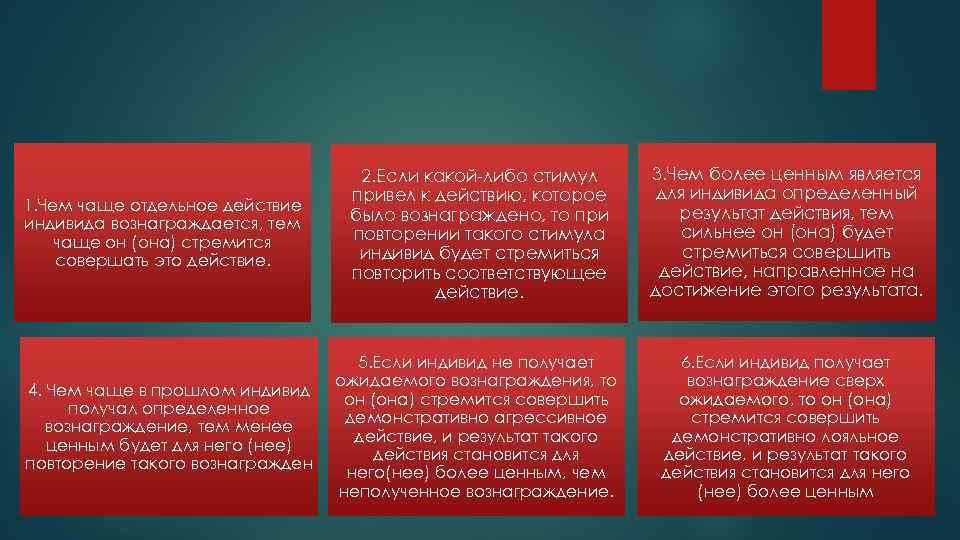 1.Чем чаще отдельное действие индивида вознаграждается, тем чаще он (она) стремится совершать это действие.

2.Если какой-либо стимул привел к действию, которое было вознаграждено, то при повторении такого стимула индивид будет стремиться повторить соответствующее действие.

3.Чем более ценным является для индивида определенный результат действия, тем сильнее он (она) будет стремиться совершить действие, направленное на достижение этого результата.

4. Чем чаще в прошлом индивид получал определенное вознаграждение, тем менее ценным будет для него (нее) повторение такого вознагражден

5.Если индивид не получает ожидаемого вознаграждения, то он (она) стремится совершить демонстративно агрессивное действие, и результат такого действия становится для него(нее) более ценным, чем неполученное вознаграждение.

6.Если индивид получает вознаграждение сверх ожидаемого, то он (она) стремится совершить демонстративно лояльное действие, и результат такого действия становится для него (нее) более ценным